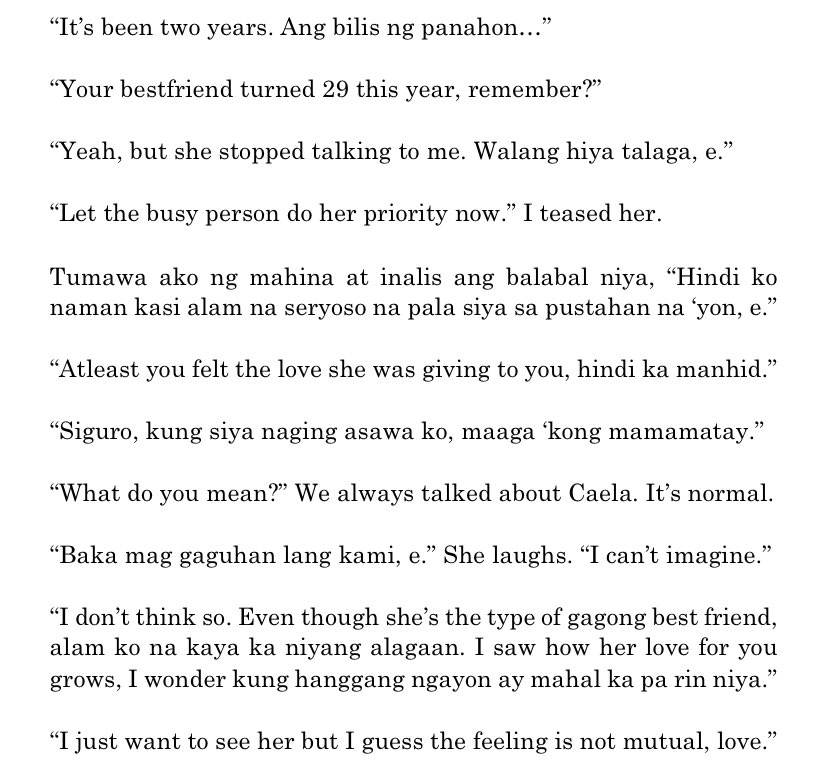 "It's been two years. Ang bilis ng panahon..."

"Your bestfriend turned 29 this year, remember?"

"Yeah, but she stopped talking to me. Walang hiya talaga, e."

"Let the busy person do her priority now." I teased her.

Tumawa ako ng mahina at inalis ang balabal niya, "Hindi ko naman kasi alam na seryoso na pala siya sa pustahan na 'yon, e."

"Atleast you felt the love she was giving to you, hindi ka manhid."

"Siguro, kung siya naging asawa ko, maaga 'kong mamamatay."

"What do you mean?" We always talked about Caela. It's normal.

"Baka mag gaguhan lang kami, e." She laughs. "I can't imagine."

"I don't think so. Even though she's the type of gagong best friend, alam ko na kaya ka niyang alagaan. I saw how her love for you grows, I wonder kung hanggang ngayon ay mahal ka pa rin niya."

"I just want to see her but I guess the feeling is not mutual, love."